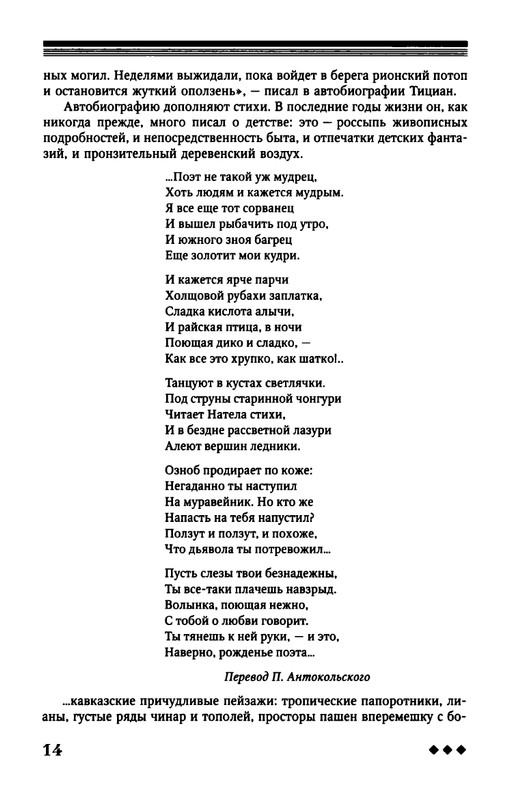 ных могил. Неделями выжидали, пока войдет в берега рионский потоп и остановится жуткий оползень», — писал в автобиографии Тициан.

Автобиографию дополняют стихи. В последние годы жизни он, как никогда прежде, много писал о детстве: это — россыпь живописных подробностей, и непосредственность быта, и отпечатки детских фантазий, и пронзительный деревенский воздух.

...Поэт не такой уж мудрец,
Хоть людям и кажется мудрым.
Я все еще тот сорванец
И вышел рыбачить под утро,
И южного зноя багрец
Еще золотит мои кудри.

И кажется ярче парчи
Холщовой рубахи заплатка,
Сладка кислота алычи,
И райская птица, в ночи
Поющая дико и сладко, —
Как все это хрупко, как шатко!..

Танцуют в кустах светлячки.
Под струны старинной чонгури
Читает Натела стихи,
И в бездне рассветной лазури
Алеют вершин ледники.

Озноб продирает по коже:
Негаданно ты наступил
На муравейник. Но кто же
Напасть на тебя напустил?
Ползут и ползут, и похоже,
Что дьявола ты потревожил...

Пусть слезы твои безнадежны,
Ты все-таки плачешь навзрыд.
Волынка, поющая нежно,
С тобой о любви говорит.
Ты тянешь к ней руки, — и это,
Наверно, рожденье поэта...

Перевод П. Антокольского

...кавказские причудливые пейзажи: тропические папоротники, лианы, густые ряды чинар и тополей, просторы пашен вперемешку с бо-

14 ◆◆◆